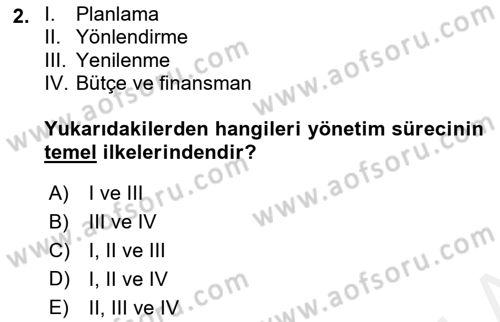 2. I. Planlama
II. Yönlendirme
III. Yenilenme
IV. Bütçe ve finansman

Yukarıdakilerden hangileri yönetim sürecinin temel ilkelerindendir?

A) I ve III
B) III ve IV
C) I, II ve III
D) I, II ve IV
E) II, III ve IV

www.aofsoru.com